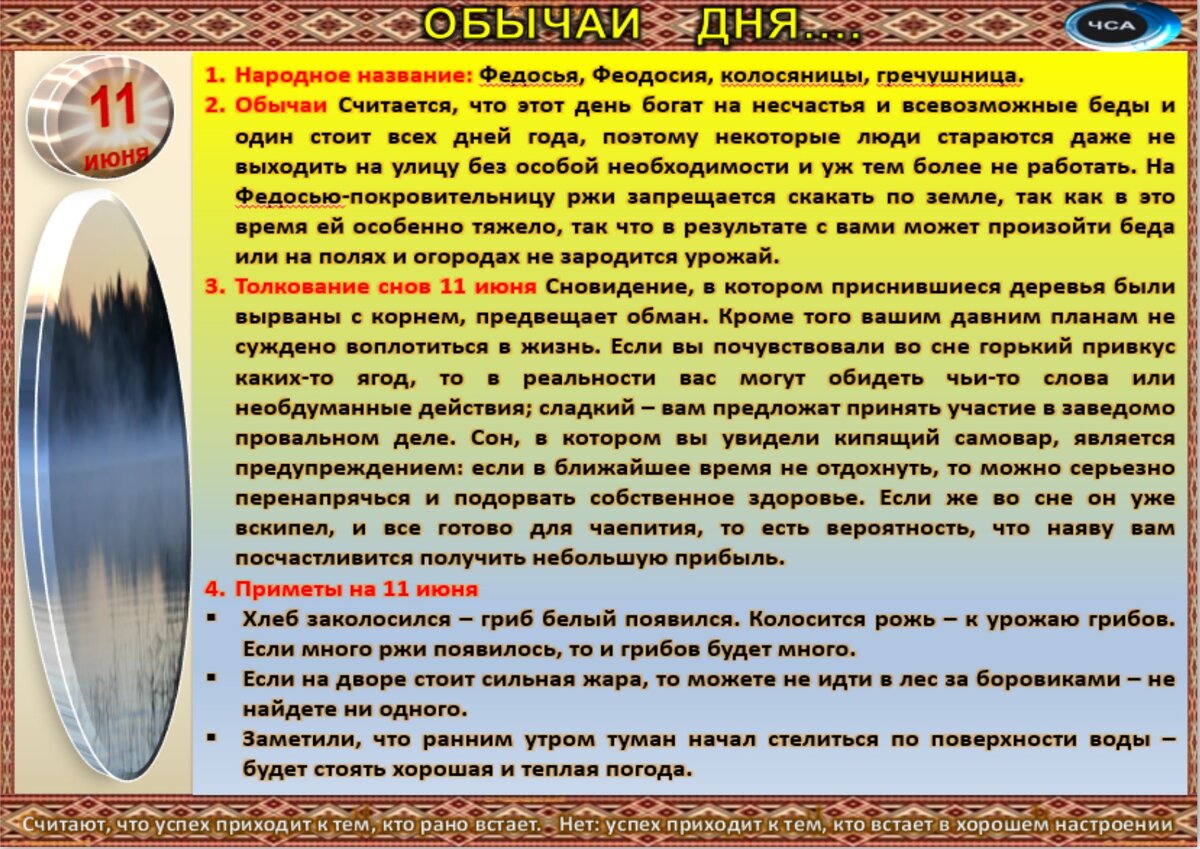 ОБЫЧАИ ДНЯ....

ЧСА

11 июня

1. Народное название: Федосья, Феодосия, колосяницы, гречушница.
2. Обычаи Считается, что этот день богат на несчастья и всевозможные беды и один стоит всех дней года, поэтому некоторые люди стараются даже не выходить на улицу без особой необходимости и уж тем более не работать. На Федосью-покровительницу ржи запрещается скакать по земле, так как в это время ей особенно тяжело, так что в результате с вами может произойти беда или на полях и огородах не зародится урожай.
3. Толкование снов 11 июня Сновидение, в котором приснившиеся деревья были вырваны с корнем, предвещает обман. Кроме того вашим давним планам не суждено воплотиться в жизнь. Если вы почувствовали во сне горький привкус каких-то ягод, то в реальности вас могут обидеть чьи-то слова или необдуманные действия; сладкий – вам предложат принять участие в заведомо провальном деле. Сон, в котором вы увидели кипящий самовар, является предупреждением: если в ближайшее время не отдохнуть, то можно серьезно перенапрячься и подорвать собственное здоровье. Если же во сне он уже вскипел, и все готово для чаепития, то есть вероятность, что наяву вам посчастливится получить небольшую прибыль.
4. Приметы на 11 июня
▪ Хлеб заколосился – гриб белый появился. Колосится рожь – к урожаю грибов. Если много ржи появилось, то и грибов будет много.
▪ Если на дворе стоит сильная жара, то можете не идти в лес за боровиками – не найдете ни одного.
▪ Заметили, что ранним утром туман начал стелиться по поверхности воды – будет стоять хорошая и теплая погода.

Считают, что успех приходит к тем, кто рано встает. - Нет: успех приходит к тем, кто встает в хорошем настроении